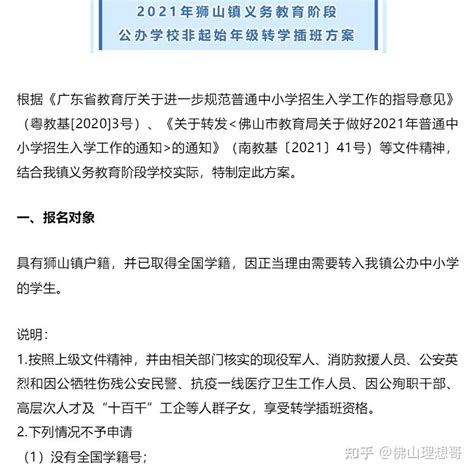 2021年狮山镇义务教育阶段
公办学校非起始年级转学插班方案

根据《广东省教育厅关于进一步规范普通中小学招生入学工作的指导意见》（粤教基[2020]3号）、《关于转发<佛山市教育局关于做好2021年普通中小学招生入学工作的通知>的通知》（南教基〔2021〕41号）等文件精神，结合我镇义务教育阶段学校实际，特制定此方案。

一、报名对象

具有狮山镇户籍，并已取得全国学籍，因正当理由需要转入我镇公办中小学的学生。

说明：
1.按照上级文件精神，并由相关部门核实的现役军人、消防救援人员、公安英烈和因公牺牲伤残公安民警、抗疫一线医疗卫生工作人员、因公殉职干部、高层次人才及“十百千”工企等人群子女，享受转学插班资格。
2.下列情况不予申请
（1）没有全国学籍号；

知乎 @佛山理想哥